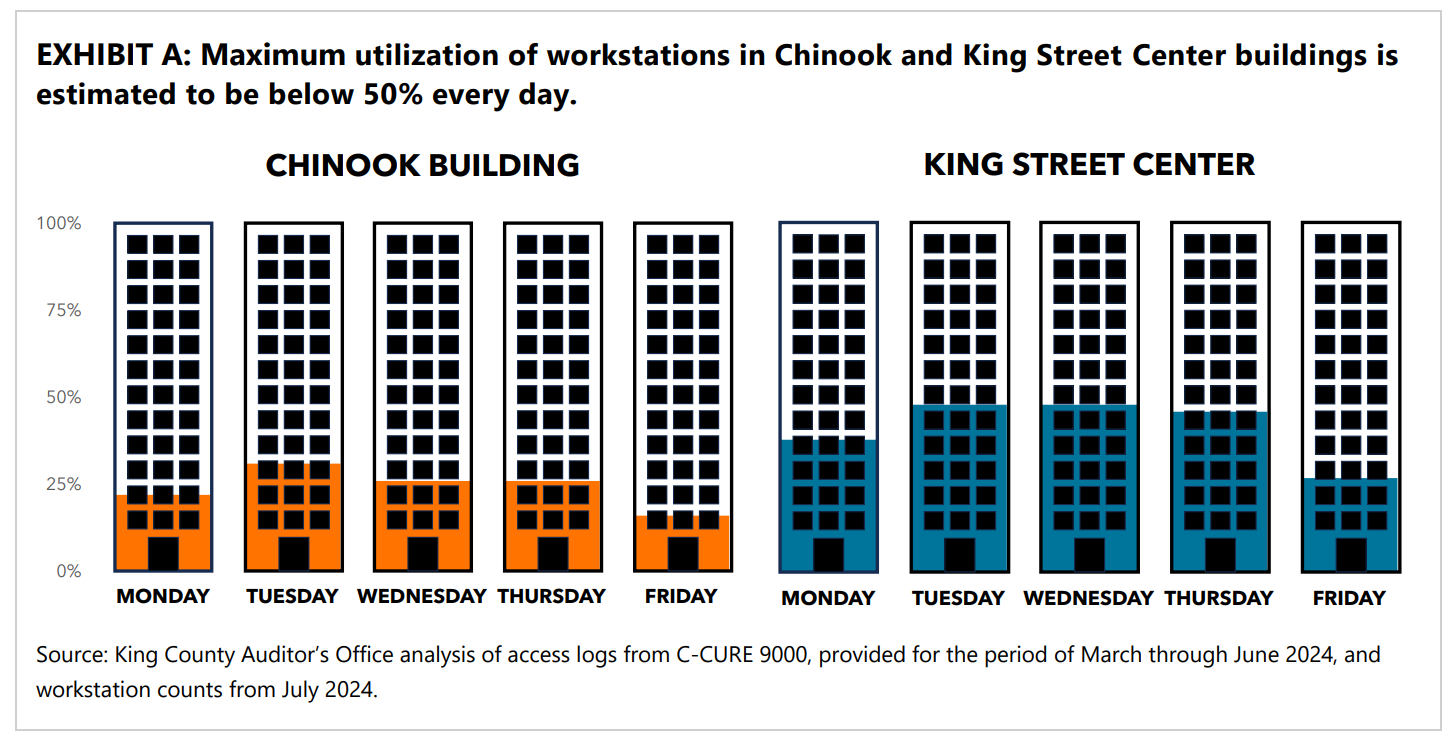 EXHIBIT A: Maximum utilization of workstations in Chinook and King Street Center buildings is estimated to be below 50% every day.

CHINOOK BUILDING

KING STREET CENTER

100%
75%
50%
25%
0%

MONDAY TUESDAY WEDNESDAY THURSDAY FRIDAY

MONDAY TUESDAY WEDNESDAY THURSDAY FRIDAY

Source: King County Auditor's Office analysis of access logs from C-CURE 9000, provided for the period of March through June 2024, and workstation counts from July 2024.